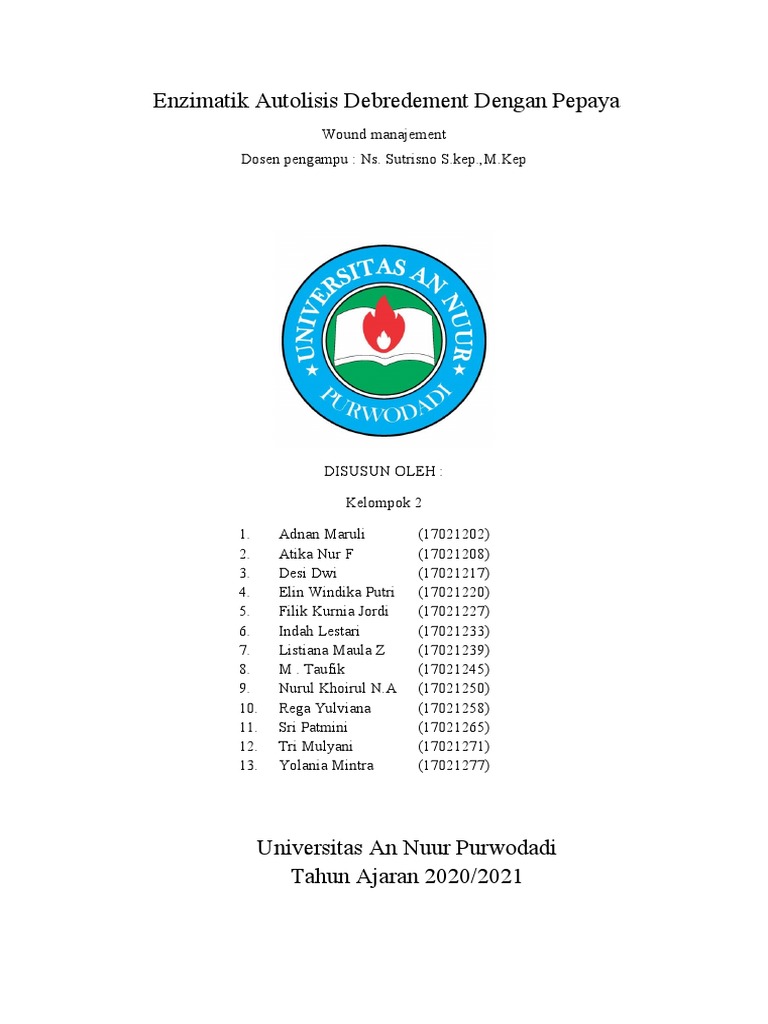 Enzimatik Autolisis Debredement Dengan Pepaya

Wound manajement

Dosen pengampu : Ns. Sutrisno S.kep.,M.Kep

UNIVERSITAS AN NUUR
PURWODADI

DISUSUN OLEH :

Kelompok 2

1. Adnan Maruli (17021202)
2. Atika Nur F (17021208)
3. Desi Dwi (17021217)
4. Elin Windika Putri (17021220)
5. Filik Kurnia Jordi (17021227)
6. Indah Lestari (17021233)
7. Listiana Maula Z (17021239)
8. M . Taufik (17021245)
9. Nurul Khoirul N.A (17021250)
10. Rega Yulviana (17021258)
11. Sri Patmini (17021265)
12. Tri Mulyani (17021271)
13. Yolania Mintra (17021277)

Universitas An Nuur Purwodadi
Tahun Ajaran 2020/2021